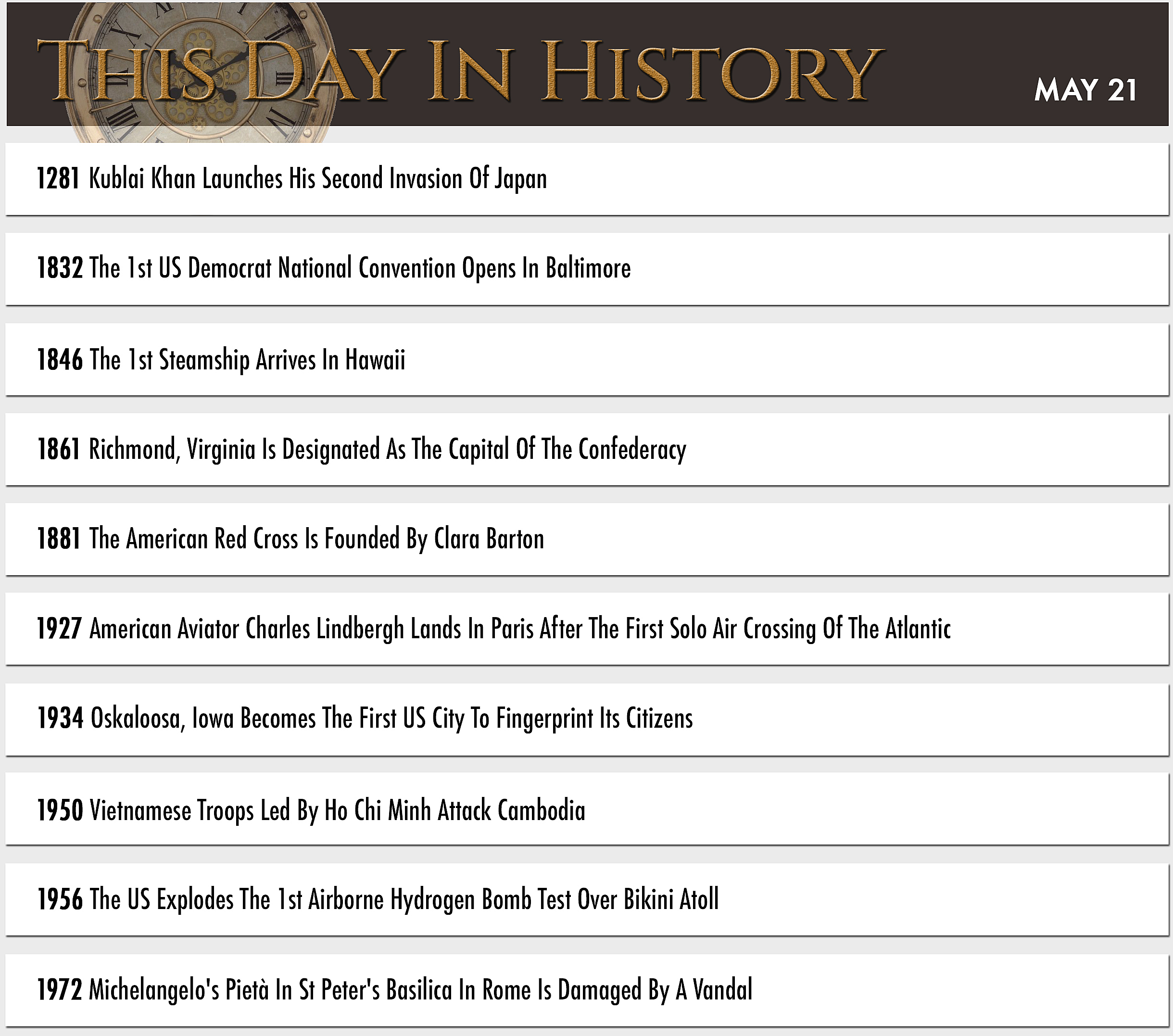 THIS DAY IN HISTORY

MAY 21

1281 Kublai Khan Launches His Second Invasion Of Japan

1832 The 1st US Democrat National Convention Opens In Baltimore

1846 The 1st Steamship Arrives In Hawaii

1861 Richmond, Virginia Is Designated As The Capital Of The Confederacy

1881 The American Red Cross Is Founded By Clara Barton

1927 American Aviator Charles Lindbergh Lands In Paris After The First Solo Air Crossing Of The Atlantic

1934 Oskaloosa, Iowa Becomes The First US City To Fingerprint Its Citizens

1950 Vietnamese Troops Led By Ho Chi Minh Attack Cambodia

1956 The US Explodes The 1st Airborne Hydrogen Bomb Test Over Bikini Atoll

1972 Michelangelo's Pietà In St Peter's Basilica In Rome Is Damaged By A Vandal